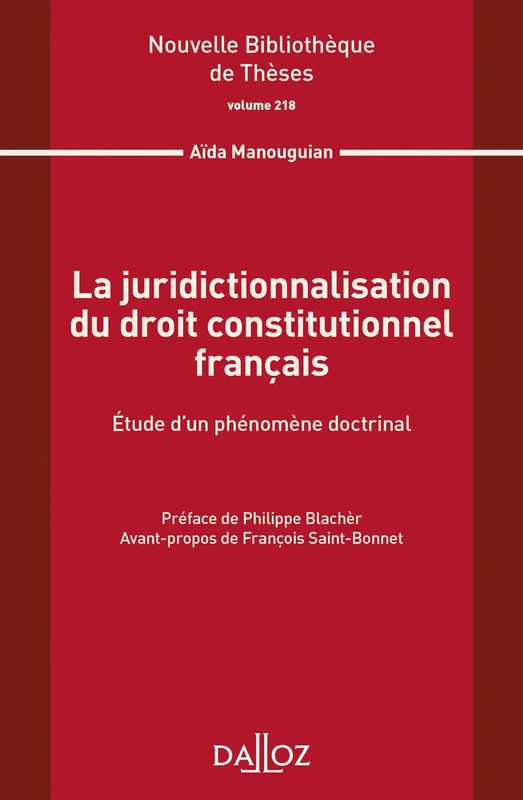 Nouvelle Bibliothèque de Thèses
volume 218

Aïda Manouguian

La juridictionnalisation du droit constitutionnel français

Étude d'un phénomène doctrinal

Préface de Philippe Blachèr
Avant-propos de François Saint-Bonnet

DALLOZ